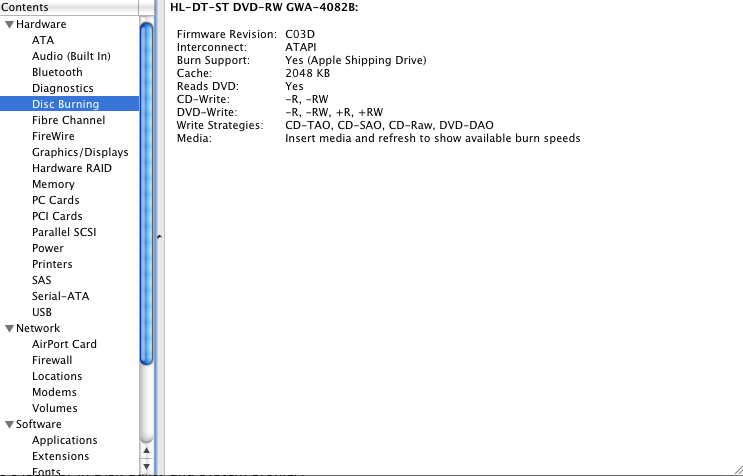 Contents
Hardware
ATA
Audio (Built In)
Bluetooth
Diagnostics
Disc Burning
Fibre Channel
FireWire
Graphics/Displays
Hardware RAID
Memory
PC Cards
PCI Cards
Parallel SCSI
Power
Printers
SAS
Serial-ATA
USB
Network
AirPort Card
Firewall
Locations
Modems
Volumes
Software
Applications
Extensions
Fonts

HL-DT-ST DVD-RW GWA-4082B:

| | |
|---|---|
| Firmware Revision: | C03D |
| Interconnect: | ATAPI |
| Burn Support: | Yes (Apple Shipping Drive) |
| Cache: | 2048 KB |
| Reads DVD: | Yes |
| CD-Write: | -R, -RW |
| DVD-Write: | -R, -RW, +R, +RW |
| Write Strategies: | CD-TAO, CD-SAO, CD-Raw, DVD-DAO |
| Media: | Insert media and refresh to show available burn speeds |